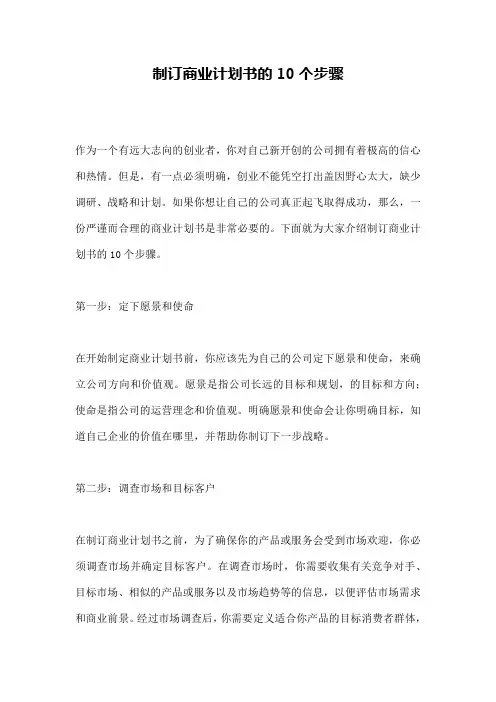 制订商业计划书的 10 个步骤

作为一个有远大志向的创业者，你对自己新开创的公司拥有着极高的信心和热情。但是，有一点必须明确，创业不能凭空打出盖因野心太大，缺少调研、战略和计划。如果你想让自己的公司真正起飞取得成功，那么，一份严谨而合理的商业计划书是非常必要的。下面就为大家介绍制订商业计划书的 10 个步骤。

第一步：定下愿景和使命

在开始制定商业计划书前，你应该先为自己的公司定下愿景和使命，来确立公司方向和价值观。愿景是指公司长远的目标和规划，的目标和方向；使命是指公司的运营理念和价值观。明确愿景和使命会让你明确目标，知道自己企业的价值在哪里，并帮助你制订下一步战略。

第二步：调查市场和目标客户

在制订商业计划书之前，为了确保你的产品或服务会受到市场欢迎，你必须调查市场并确定目标客户。在调查市场时，你需要收集有关竞争对手、目标市场、相似的产品或服务以及市场趋势等的信息，以便评估市场需求和商业前景。经过市场调查后，你需要定义适合你产品的目标消费者群体，